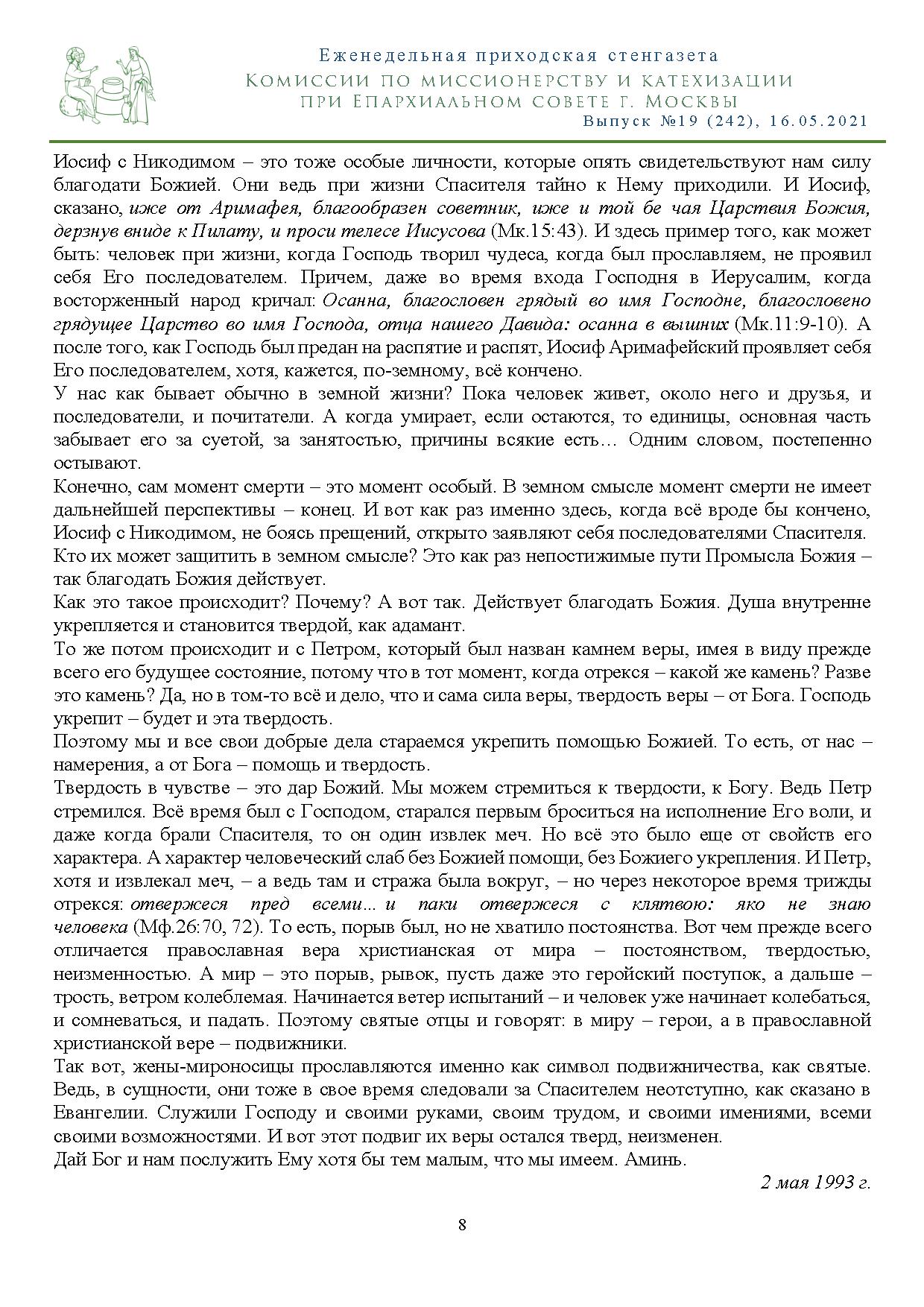 Еженедельная приходская стенгазета
Комиссии по миссионерству и катехизации при Епархиальном совете г. Москвы
Выпуск №19 (242), 16.05.2021

Иосиф с Никодимом – это тоже особые личности, которые опять свидетельствуют нам силу благодати Божией. Они ведь при жизни Спасителя тайно к Нему приходили. И Иосиф, сказано, иже от Аримафея, благообразен советник, иже и той бе чая Царствия Божия, дерзнув вниде к Пилату, и проси телесе Иисусова (Мк.15:43). И здесь пример того, как может быть: человек при жизни, когда Господь творил чудеса, когда был прославляем, не проявил себя Его последователем. Причем, даже во время входа Господня в Иерусалим, когда восторженный народ кричал: Осанна, благословен грядый во имя Господне, благословено грядущее Царство во имя Господа, отца нашего Давида: осанна в вышних (Мк.11:9-10). А после того, как Господь был предан на распятие и распят, Иосиф Аримафейский проявляет себя Его последователем, хотя, кажется, по-земному, всё кончено.
У нас как бывает обычно в земной жизни? Пока человек живет, около него и друзья, и последователи, и почитатели. А когда умирает, если остаются, то единицы, основная часть забывает его за суетой, за занятостью, причины всякие есть… Одним словом, постепенно остывают.
Конечно, сам момент смерти – это момент особый. В земном смысле момент смерти не имеет дальнейшей перспективы – конец. И вот как раз именно здесь, когда всё вроде бы кончено, Иосиф с Никодимом, не боясь прещений, открыто заявляют себя последователями Спасителя. Кто их может защитить в земном смысле? Это как раз непостижимые пути Промысла Божия – так благодать Божия действует.
Как это такое происходит? Почему? А вот так. Действует благодать Божия. Душа внутренне укрепляется и становится твердой, как адамант.
То же потом происходит и с Петром, который был назван камнем веры, имея в виду прежде всего его будущее состояние, потому что в тот момент, когда отрекся – какой же камень? Разве это камень? Да, но в том-то всё и дело, что и сама сила веры, твердость веры – от Бога. Господь укрепит – будет и эта твердость.
Поэтому мы и все свои добрые дела стараемся укрепить помощью Божией. То есть, от нас – намерения, а от Бога – помощь и твердость.
Твердость в чувстве – это дар Божий. Мы можем стремиться к твердости, к Богу. Ведь Петр стремился. Всё время был с Господом, старался первым броситься на исполнение Его воли, и даже когда брали Спасителя, то он один извлек меч. Но всё это было еще от свойств его характера. А характер человеческий слаб без Божией помощи, без Божиего укрепления. И Петр, хотя и извлекал меч, – а ведь там и стража была вокруг, – но через некоторое время трижды отрекся: отвержеся пред всеми… и паки отвержеся с клятвою: яко не знаю человека (Мф.26:70, 72). То есть, порыв был, но не хватило постоянства. Вот чем прежде всего отличается православная вера христианская от мира – постоянством, твердостью, неизменностью. А мир – это порыв, рывок, пусть даже это геройский поступок, а дальше – трость, ветром колеблемая. Начинается ветер испытаний – и человек уже начинает колебаться, и сомневаться, и падать. Поэтому святые отцы и говорят: в миру – герои, а в православной христианской вере – подвижники.
Так вот, жены-мироносицы прославляются именно как символ подвижничества, как святые. Ведь, в сущности, они тоже в свое время следовали за Спасителем неотступно, как сказано в Евангелии. Служили Господу и своими руками, своим трудом, и своими имениями, всеми своими возможностями. И вот этот подвиг их веры остался тверд, неизменен.
Дай Бог и нам послужить Ему хотя бы тем малым, что мы имеем. Аминь.
2 мая 1993 г.

8